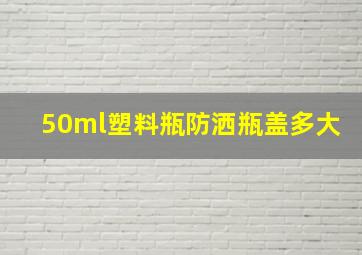 50ml塑料瓶防洒瓶盖多大